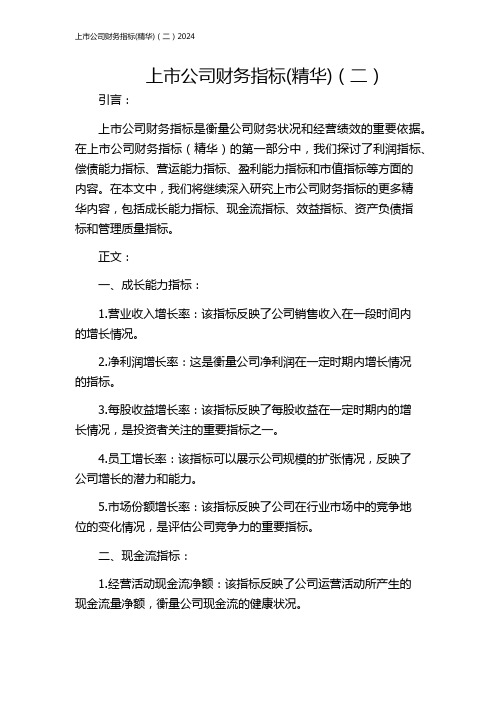 上市公司财务指标(精华)（二）2024

上市公司财务指标(精华)（二）

引言：

上市公司财务指标是衡量公司财务状况和经营绩效的重要依据。在上市公司财务指标（精华）的第一部分中，我们探讨了利润指标、偿债能力指标、营运能力指标、盈利能力指标和市值指标等方面的内容。在本文中，我们将继续深入研究上市公司财务指标的更多精华内容，包括成长能力指标、现金流指标、效益指标、资产负债指标和管理质量指标。

正文：

一、成长能力指标：

1.营业收入增长率：该指标反映了公司销售收入在一段时间内的增长情况。

2.净利润增长率：这是衡量公司净利润在一定时期内增长情况的指标。

3.每股收益增长率：该指标反映了每股收益在一定时期内的增长情况，是投资者关注的重要指标之一。

4.员工增长率：该指标可以展示公司规模的扩张情况，反映了公司增长的潜力和能力。

5.市场份额增长率：该指标反映了公司在行业市场中的竞争地位的变化情况，是评估公司竞争力的重要指标。

二、现金流指标：

1.经营活动现金流净额：该指标反映了公司运营活动所产生的现金流量净额，衡量公司现金流的健康状况。